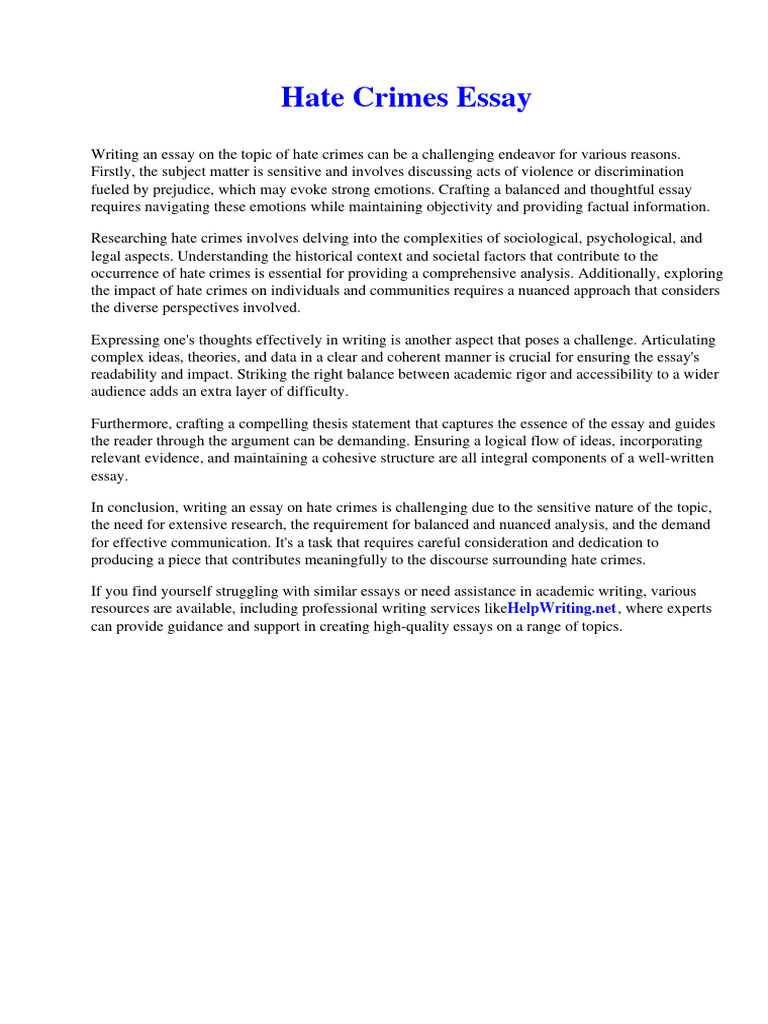 Hate Crimes Essay

Writing an essay on the topic of hate crimes can be a challenging endeavor for various reasons. Firstly, the subject matter is sensitive and involves discussing acts of violence or discrimination fueled by prejudice, which may evoke strong emotions. Crafting a balanced and thoughtful essay requires navigating these emotions while maintaining objectivity and providing factual information.

Researching hate crimes involves delving into the complexities of sociological, psychological, and legal aspects. Understanding the historical context and societal factors that contribute to the occurrence of hate crimes is essential for providing a comprehensive analysis. Additionally, exploring the impact of hate crimes on individuals and communities requires a nuanced approach that considers the diverse perspectives involved.

Expressing one's thoughts effectively in writing is another aspect that poses a challenge. Articulating complex ideas, theories, and data in a clear and coherent manner is crucial for ensuring the essay's readability and impact. Striking the right balance between academic rigor and accessibility to a wider audience adds an extra layer of difficulty.

Furthermore, crafting a compelling thesis statement that captures the essence of the essay and guides the reader through the argument can be demanding. Ensuring a logical flow of ideas, incorporating relevant evidence, and maintaining a cohesive structure are all integral components of a well-written essay.

In conclusion, writing an essay on hate crimes is challenging due to the sensitive nature of the topic, the need for extensive research, the requirement for balanced and nuanced analysis, and the demand for effective communication. It's a task that requires careful consideration and dedication to producing a piece that contributes meaningfully to the discourse surrounding hate crimes.

If you find yourself struggling with similar essays or need assistance in academic writing, various resources are available, including professional writing services likeHelpWriting.net, where experts can provide guidance and support in creating high-quality essays on a range of topics.